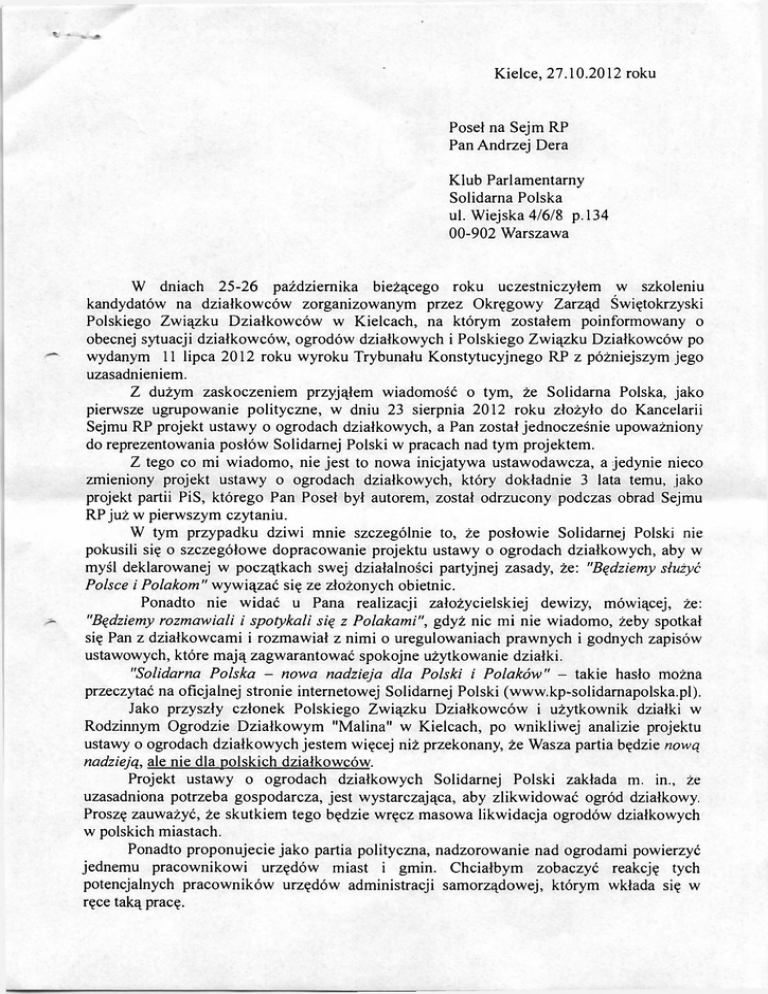 Kielce, 27.10.2012 roku

Poseł na Sejm RP
Pan Andrzej Dera

Klub Parlamentarny
Solidarna Polska
ul. Wiejska 4/6/8 p.134
00-902 Warszawa

W dniach 25-26 października bieżącego roku uczestniczyłem w szkoleniu kandydatów na działkowców zorganizowanym przez Okręgowy Zarząd Świętokrzyski Polskiego Związku Działkowców w Kielcach, na którym zostałem poinformowany o obecnej sytuacji działkowców, ogrodów działkowych i Polskiego Związku Działkowców po wydanym 11 lipca 2012 roku wyroku Trybunału Konstytucyjnego RP z późniejszym jego uzasadnieniem.

Z dużym zaskoczeniem przyjąłem wiadomość o tym, że Solidarna Polska, jako pierwsze ugrupowanie polityczne, w dniu 23 sierpnia 2012 roku złożyło do Kancelarii Sejmu RP projekt ustawy o ogrodach działkowych, a Pan został jednocześnie upoważniony do reprezentowania posłów Solidarnej Polski w pracach nad tym projektem.

Z tego co mi wiadomo, nie jest to nowa inicjatywa ustawodawcza, a jedynie nieco zmieniony projekt ustawy o ogrodach działkowych, który dokładnie 3 lata temu, jako projekt partii PiS, którego Pan Poseł był autorem, został odrzucony podczas obrad Sejmu RP już w pierwszym czytaniu.

W tym przypadku dziwi mnie szczególnie to, że posłowie Solidarnej Polski nie pokusili się o szczegółowe dopracowanie projektu ustawy o ogrodach działkowych, aby w myśl deklarowanej w początkach swej działalności partyjnej zasady, że: "Będziemy służyć Polsce i Polakom" wywiązać się ze złożonych obietnic.

Ponadto nie widać u Pana realizacji założycielskiej dewizy, mówiącej, że: "Będziemy rozmawiali i spotykali się z Polakami", gdyż nic mi nie wiadomo, żeby spotkał się Pan z działkowcami i rozmawiał z nimi o uregulowaniach prawnych i godnych zapisów ustawowych, które mają zagwarantować spokojne użytkowanie działki.

"Solidarna Polska – nowa nadzieja dla Polski i Polaków" – takie hasło można przeczytać na oficjalnej stronie internetowej Solidarnej Polski (www.kp-solidarnapolska.pl).

Jako przyszły członek Polskiego Związku Działkowców i użytkownik działki w Rodzinnym Ogrodzie Działkowym "Malina" w Kielcach, po wnikliwej analizie projektu ustawy o ogrodach działkowych jestem więcej niż przekonany, że Wasza partia będzie nową nadzieją, ale nie dla polskich działkowców.

Projekt ustawy o ogrodach działkowych Solidarnej Polski zakłada m. in., że uzasadniona potrzeba gospodarcza, jest wystarczająca, aby zlikwidować ogród działkowy. Proszę zauważyć, że skutkiem tego będzie wręcz masowa likwidacja ogrodów działkowych w polskich miastach.

Ponadto proponujecie jako partia polityczna, nadzorowanie nad ogrodami powierzyć jednemu pracownikowi urzędów miast i gmin. Chciałbym zobaczyć reakcję tych potencjalnych pracowników urzędów administracji samorządowej, którym wkłada się w ręce taką pracę.